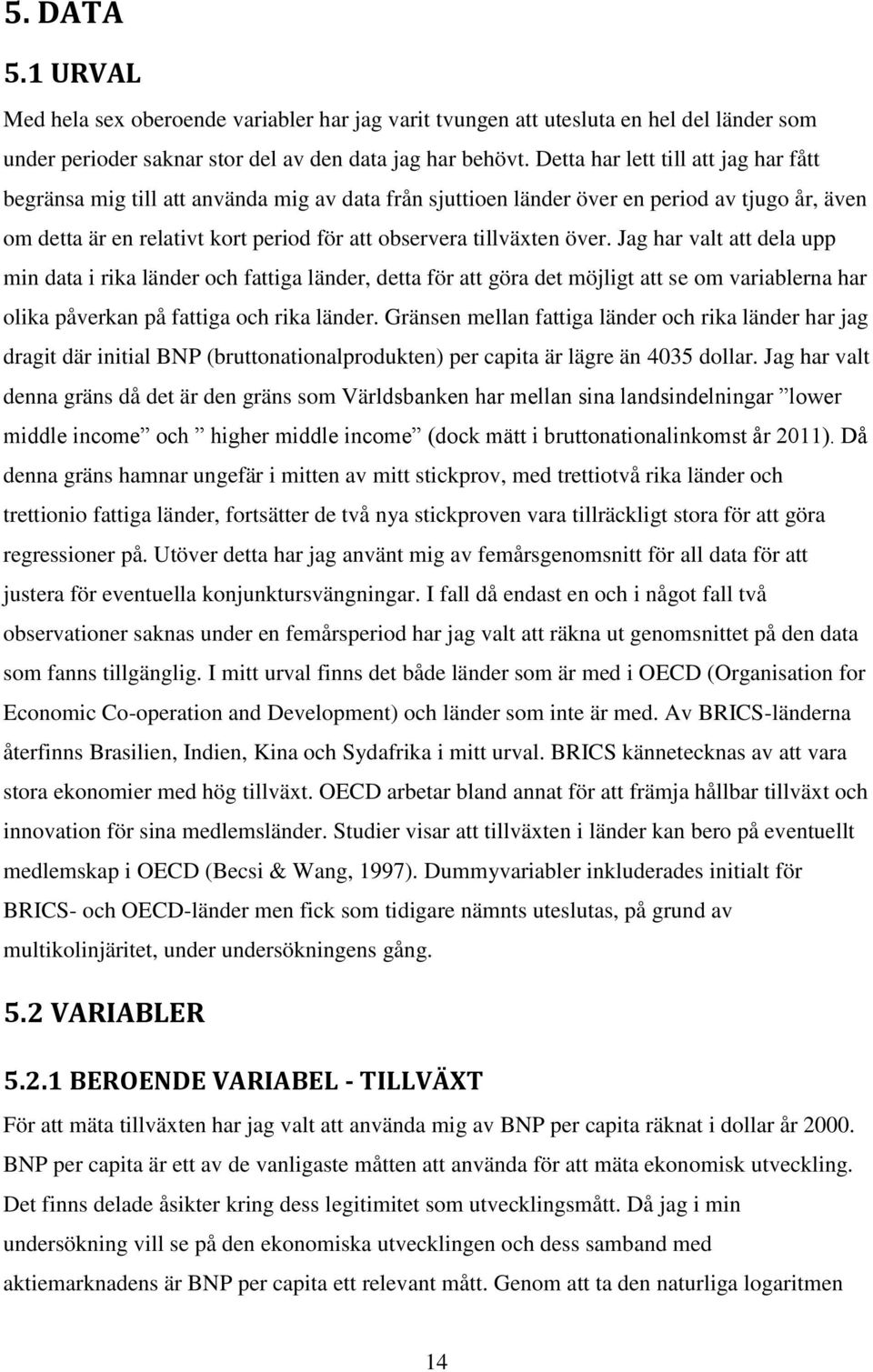 5. DATA

5.1 URVAL

Med hela sex oberoende variabler har jag varit tvungen att utesluta en hel del länder som under perioder saknar stor del av den data jag har behövt. Detta har lett till att jag har fått begränsa mig till att använda mig av data från sjuttioen länder över en period av tjugo år, även om detta är en relativt kort period för att observera tillväxten över. Jag har valt att dela upp min data i rika länder och fattiga länder, detta för att göra det möjligt att se om variablerna har olika påverkan på fattiga och rika länder. Gränsen mellan fattiga länder och rika länder har jag dragit där initial BNP (bruttonationalprodukten) per capita är lägre än 4035 dollar. Jag har valt denna gräns då det är den gräns som Världsbanken har mellan sina landsindelningar ”lower middle income” och ” higher middle income” (dock mätt i bruttonationalinkomst år 2011). Då denna gräns hamnar ungefär i mitten av mitt stickprov, med trettiotvå rika länder och trettionio fattiga länder, fortsätter de två nya stickproven vara tillräckligt stora för att göra regressioner på. Utöver detta har jag använt mig av femårsgenomsnitt för all data för att justera för eventuella konjunktursvängningar. I fall då endast en och i något fall två observationer saknas under en femårsperiod har jag valt att räkna ut genomsnittet på den data som fanns tillgänglig. I mitt urval finns det både länder som är med i OECD (Organisation for Economic Co-operation and Development) och länder som inte är med. Av BRICS-länderna återfinns Brasilien, Indien, Kina och Sydafrika i mitt urval. BRICS kännetecknas av att vara stora ekonomier med hög tillväxt. OECD arbetar bland annat för att främja hållbar tillväxt och innovation för sina medlemsländer. Studier visar att tillväxten i länder kan bero på eventuellt medlemskap i OECD (Becsi & Wang, 1997). Dummyvariabler inkluderades initialt för BRICS- och OECD-länder men fick som tidigare nämnts uteslutas, på grund av multikolinjäritet, under undersökningens gång.

5.2 VARIABLER

5.2.1 BEROENDE VARIABEL - TILLVÄXT

För att mäta tillväxten har jag valt att använda mig av BNP per capita räknat i dollar år 2000. BNP per capita är ett av de vanligaste måtten att använda för att mäta ekonomisk utveckling. Det finns delade åsikter kring dess legitimitet som utvecklingsmått. Då jag i min undersökning vill se på den ekonomiska utvecklingen och dess samband med aktiemarknadens är BNP per capita ett relevant mått. Genom att ta den naturliga logaritmen

14